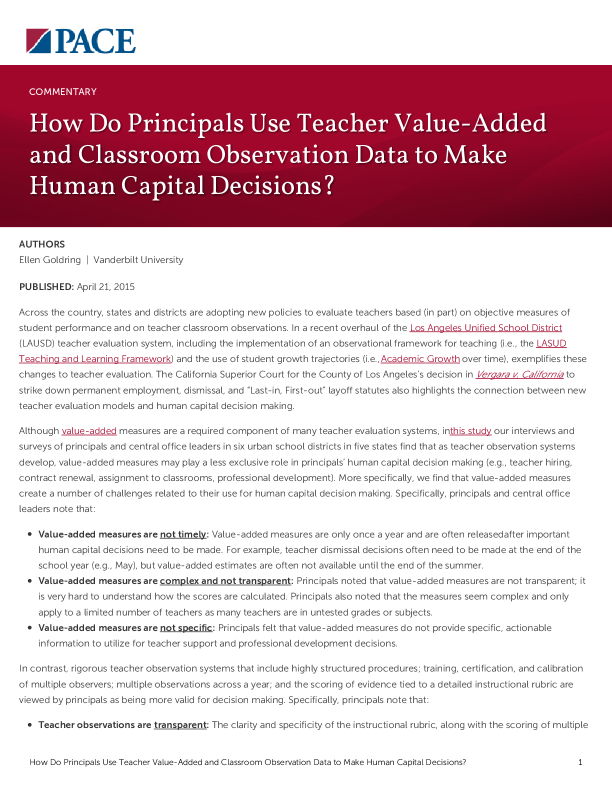 PACE

COMMENTARY

How Do Principals Use Teacher Value-Added and Classroom Observation Data to Make Human Capital Decisions?

AUTHORS
Ellen Goldring | Vanderbilt University

PUBLISHED: April 21, 2015

Across the country, states and districts are adopting new policies to evaluate teachers based (in part) on objective measures of student performance and on teacher classroom observations. In a recent overhaul of the Los Angeles Unified School District (LAUSD) teacher evaluation system, including the implementation of an observational framework for teaching (i.e., the LASUD Teaching and Learning Framework) and the use of student growth trajectories (i.e., Academic Growth over time), exemplifies these changes to teacher evaluation. The California Superior Court for the County of Los Angeles's decision in Vergara v. California to strike down permanent employment, dismissal, and "Last-in, First-out" layoff statutes also highlights the connection between new teacher evaluation models and human capital decision making.

Although value-added measures are a required component of many teacher evaluation systems, inthis study our interviews and surveys of principals and central office leaders in six urban school districts in five states find that as teacher observation systems develop, value-added measures may play a less exclusive role in principals' human capital decision making (e.g., teacher hiring, contract renewal, assignment to classrooms, professional development). More specifically, we find that value-added measures create a number of challenges related to their use for human capital decision making. Specifically, principals and central office leaders note that:

• Value-added measures are not timely: Value-added measures are only once a year and are often releasedafter important human capital decisions need to be made. For example, teacher dismissal decisions often need to be made at the end of the school year (e.g., May), but value-added estimates are often not available until the end of the summer.
• Value-added measures are complex and not transparent: Principals noted that value-added measures are not transparent; it is very hard to understand how the scores are calculated. Principals also noted that the measures seem complex and only apply to a limited number of teachers as many teachers are in untested grades or subjects.
• Value-added measures are not specific: Principals felt that value-added measures do not provide specific, actionable information to utilize for teacher support and professional development decisions.

In contrast, rigorous teacher observation systems that include highly structured procedures; training, certification, and calibration of multiple observers; multiple observations across a year; and the scoring of evidence tied to a detailed instructional rubric are viewed by principals as being more valid for decision making. Specifically, principals note that:

• Teacher observations are transparent: The clarity and specificity of the instructional rubric, along with the scoring of multiple

How Do Principals Use Teacher Value-Added and Classroom Observation Data to Make Human Capital Decisions? 1